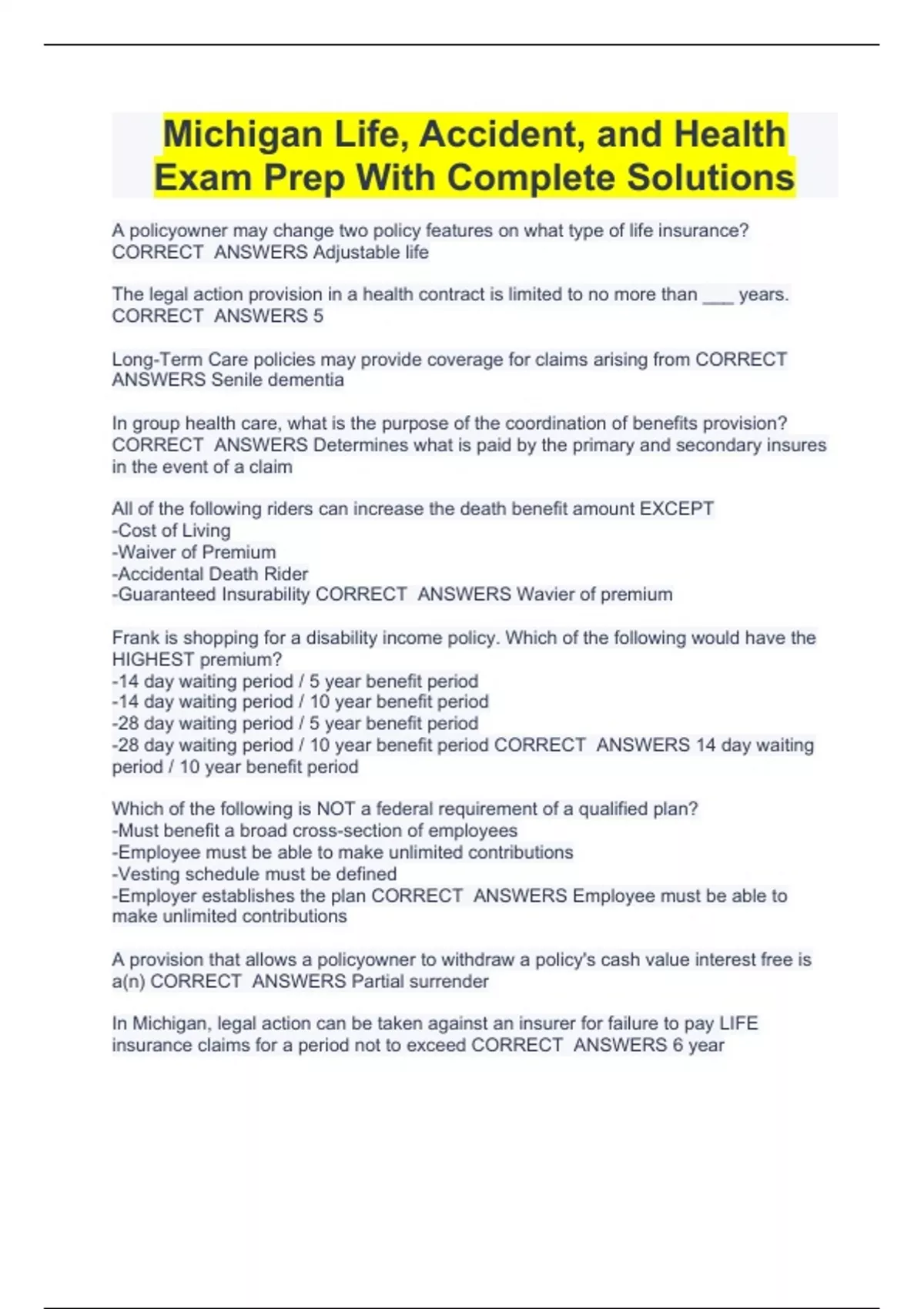 Michigan Life, Accident, and Health Exam Prep With Complete Solutions

A policyowner may change two policy features on what type of life insurance? CORRECT ANSWERS Adjustable life

The legal action provision in a health contract is limited to no more than ___ years. CORRECT ANSWERS 5

Long-Term Care policies may provide coverage for claims arising from CORRECT ANSWERS Senile dementia

In group health care, what is the purpose of the coordination of benefits provision? CORRECT ANSWERS Determines what is paid by the primary and secondary insures in the event of a claim

All of the following riders can increase the death benefit amount EXCEPT
-Cost of Living
-Waiver of Premium
-Accidental Death Rider
-Guaranteed Insurability CORRECT ANSWERS Wavier of premium

Frank is shopping for a disability income policy. Which of the following would have the HIGHEST premium?
-14 day waiting period / 5 year benefit period
-14 day waiting period / 10 year benefit period
-28 day waiting period / 5 year benefit period
-28 day waiting period / 10 year benefit period CORRECT ANSWERS 14 day waiting period / 10 year benefit period

Which of the following is NOT a federal requirement of a qualified plan?
-Must benefit a broad cross-section of employees
-Employee must be able to make unlimited contributions
-Vesting schedule must be defined
-Employer establishes the plan CORRECT ANSWERS Employee must be able to make unlimited contributions

A provision that allows a policyowner to withdraw a policy's cash value interest free is a(n) CORRECT ANSWERS Partial surrender

In Michigan, legal action can be taken against an insurer for failure to pay LIFE insurance claims for a period not to exceed CORRECT ANSWERS 6 year